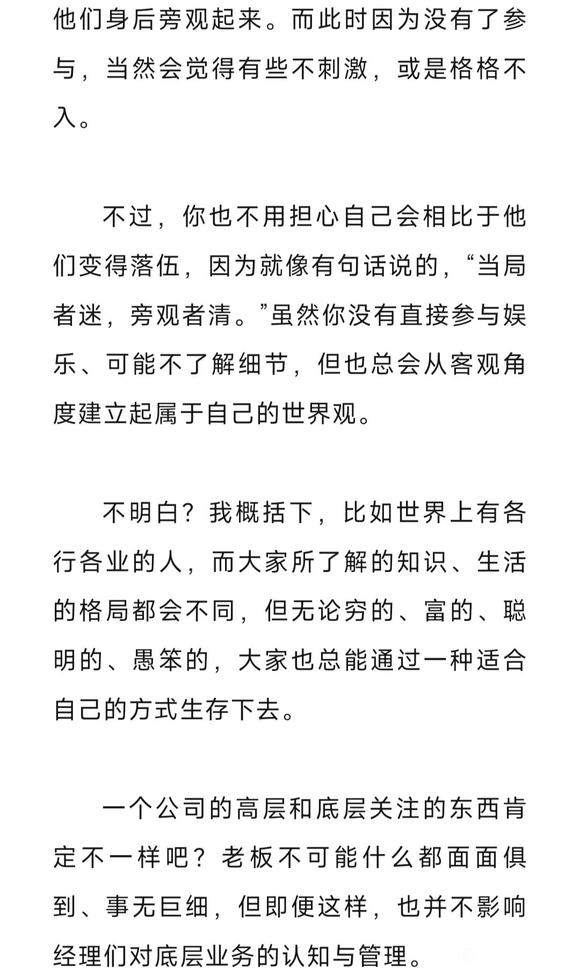 他们身后旁观起来。而此时因为没有了参与，当然会觉得有些不刺激，或是格格不入。

不过，你也不用担心自己会相比于他们变得落伍，因为就像有句话说的，“当局者迷，旁观者清。”虽然你没有直接参与娱乐、可能不了解细节，但也总会从客观角度建立起属于自己的世界观。

不明白？我概括下，比如世界上有各行各业的人，而大家所了解的知识、生活的格局都会不同，但无论穷的、富的、聪明的、愚笨的，大家也总能通过一种适合自己的方式生存下去。

一个公司的高层和底层关注的东西肯定不一样吧？老板不可能什么都面面俱到、事无巨细，但即便这样，也并不影响经理们对底层业务的认知与管理。